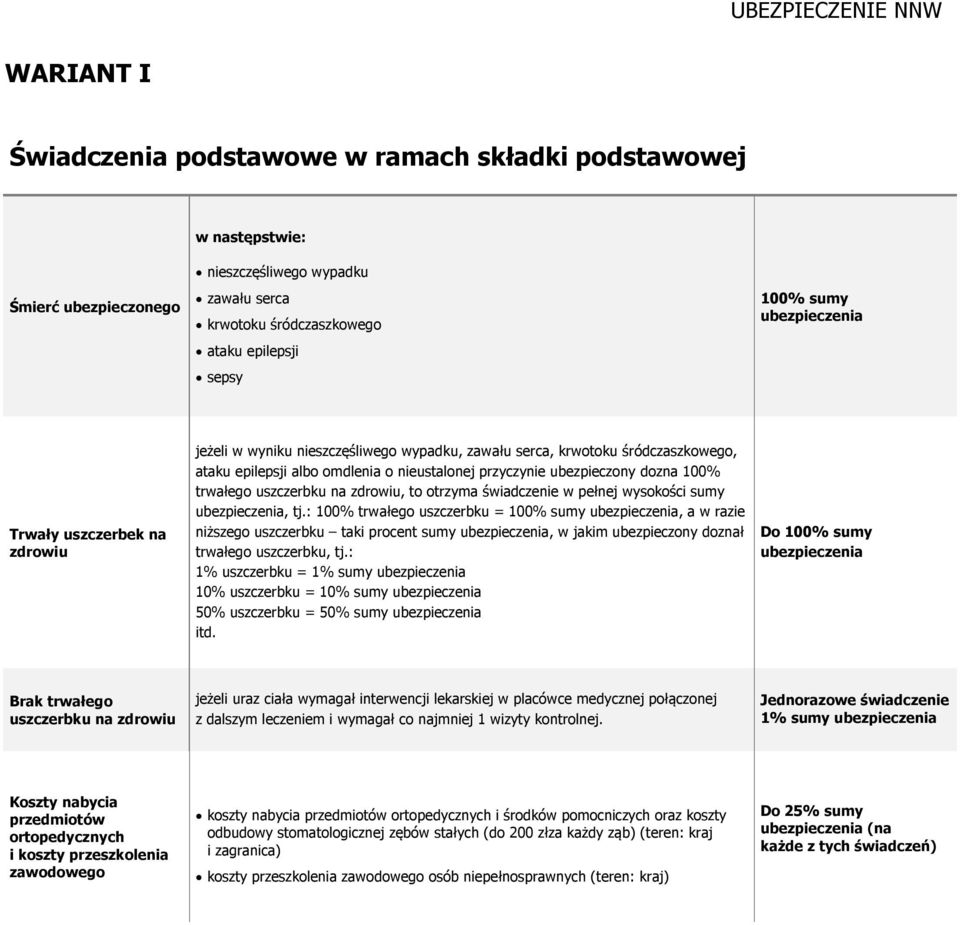 UBEZPIECZENIE NNW

WARIANT I

Świadczenia podstawowe w ramach składki podstawowej

| | | |
|---|---|---|
| Śmierć ubezpieczonego | w następstwie: • nieszczęśliwego wypadku • zawału serca • krwotoku śródczaszkowego • ataku epilepsji • sepsy | 100% sumy ubezpieczenia |
| Trwały uszczerbek na zdrowiu | jeżeli w wyniku nieszczęśliwego wypadku, zawału serca, krwotoku śródczaszkowego, ataku epilepsji albo omdlenia o nieustalonej przyczynie ubezpieczony dozna 100% trwałego uszczerbku na zdrowiu, to otrzyma świadczenie w pełnej wysokości sumy ubezpieczenia, tj.: 100% trwałego uszczerbku = 100% sumy ubezpieczenia, a w razie niższego uszczerbku – taki procent sumy ubezpieczenia, w jakim ubezpieczony doznał trwałego uszczerbku, tj.: 1% uszczerbku = 1% sumy ubezpieczenia 10% uszczerbku = 10% sumy ubezpieczenia 50% uszczerbku = 50% sumy ubezpieczenia itd. | Do 100% sumy ubezpieczenia |
| Brak trwałego uszczerbku na zdrowiu | jeżeli uraz ciała wymagał interwencji lekarskiej w placówce medycznej połączonej z dalszym leczeniem i wymagał co najmniej 1 wizyty kontrolnej. | Jednorazowe świadczenie 1% sumy ubezpieczenia |
| Koszty nabycia przedmiotów ortopedycznych i koszty przeszkolenia zawodowego | • koszty nabycia przedmiotów ortopedycznych i środków pomocniczych oraz koszty odbudowy stomatologicznej zębów stałych (do 200 złza każdy ząb) (teren: kraj i zagranica) • koszty przeszkolenia zawodowego osób niepełnosprawnych (teren: kraj) | Do 25% sumy ubezpieczenia (na każde z tych świadczeń) |